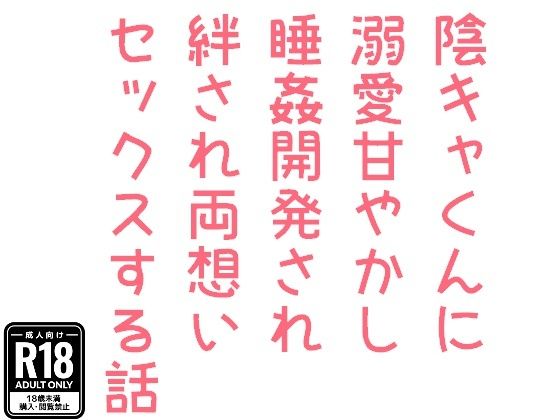 陰キャくんに
溺愛甘やかし
睡姦開発され
絆され両想い
セックスする話

成人向け
R18
ADULT ONLY
18歳未満
購入・閲覧禁止